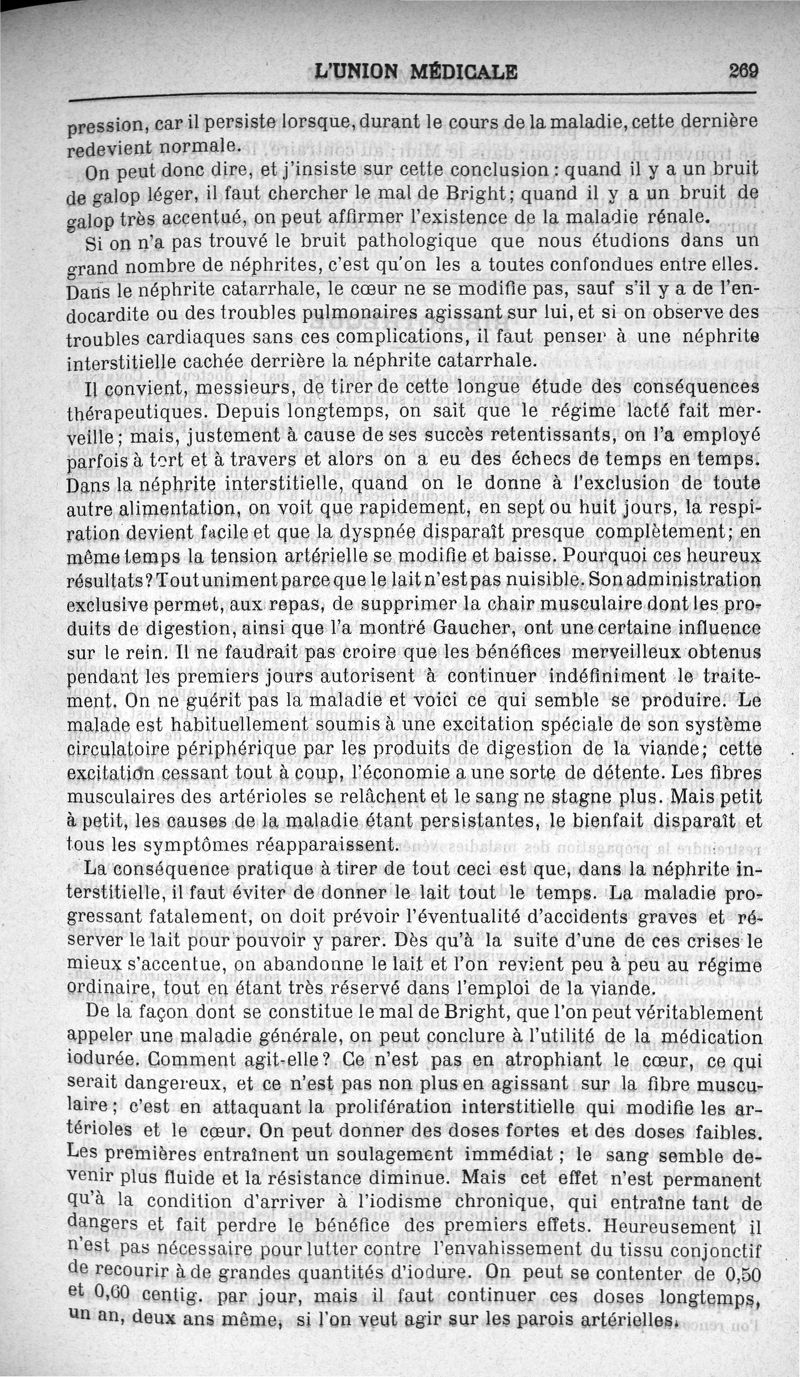 L'UNION MÉDICALE 269

pression, car il persiste lorsque, durant le cours de la maladie, cette dernière redevient normale.

On peut donc dire, et j'insiste sur cette conclusion : quand il y a un bruit de galop léger, il faut chercher le mal de Bright; quand il y a un bruit de galop très accentué, on peut affirmer l'existence de la maladie rénale.

Si on n'a pas trouvé le bruit pathologique que nous étudions dans un grand nombre de néphrites, c'est qu'on les a toutes confondues entre elles. Dans le néphrite catarrhale, le cœur ne se modifie pas, sauf s'il y a de l'endocardite ou des troubles pulmonaires agissant sur lui, et si on observe des troubles cardiaques sans ces complications, il faut penser à une néphrite interstitielle cachée derrière la néphrite catarrhale.

Il convient, messieurs, de tirer de cette longue étude des conséquences thérapeutiques. Depuis longtemps, on sait que le régime lacté fait merveille; mais, justement à cause de ses succès retentissants, on l'a employé parfois à tort et à travers et alors on a eu des échecs de temps en temps. Dans la néphrite interstitielle, quand on le donne à l'exclusion de toute autre alimentation, on voit que rapidement, en sept ou huit jours, la respiration devient facile et que la dyspnée disparaît presque complètement; en même temps la tension artérielle se modifie et baisse. Pourquoi ces heureux résultats? Tout uniment parce que le lait n'est pas nuisible. Son administration exclusive permet, aux repas, de supprimer la chair musculaire dont les produits de digestion, ainsi que l'a montré Gaucher, ont une certaine influence sur le rein. Il ne faudrait pas croire que les bénéfices merveilleux obtenus pendant les premiers jours autorisent à continuer indéfiniment le traitement. On ne guérit pas la maladie et voici ce qui semble se produire. Le malade est habituellement soumis à une excitation spéciale de son système circulatoire périphérique par les produits de digestion de la viande; cette excitation cessant tout à coup, l'économie a une sorte de détente. Les fibres musculaires des artérioles se relâchent et le sang ne stagne plus. Mais petit à petit, les causes de la maladie étant persistantes, le bienfait disparaît et tous les symptômes réapparaissent.

La conséquence pratique à tirer de tout ceci est que, dans la néphrite interstitielle, il faut éviter de donner le lait tout le temps. La maladie progressant fatalement, on doit prévoir l'éventualité d'accidents graves et réserver le lait pour pouvoir y parer. Dès qu'à la suite d'une de ces crises le mieux s'accentue, on abandonne le lait et l'on revient peu à peu au régime ordinaire, tout en étant très réservé dans l'emploi de la viande.

De la façon dont se constitue le mal de Bright, que l'on peut véritablement appeler une maladie générale, on peut conclure à l'utilité de la médication iodurée. Comment agit-elle? Ce n'est pas en atrophiant le cœur, ce qui serait dangereux, et ce n'est pas non plus en agissant sur la fibre musculaire; c'est en attaquant la prolifération interstitielle qui modifie les artérioles et le cœur. On peut donner des doses fortes et des doses faibles. Les premières entraînent un soulagement immédiat; le sang semble devenir plus fluide et la résistance diminue. Mais cet effet n'est permanent qu'à la condition d'arriver à l'iodisme chronique, qui entraîne tant de dangers et fait perdre le bénéfice des premiers effets. Heureusement il n'est pas nécessaire pour lutter contre l'envahissement du tissu conjonctif de recourir à de grandes quantités d'iodure. On peut se contenter de 0,50 et 0,60 centig. par jour, mais il faut continuer ces doses longtemps, un an, deux ans même, si l'on veut agir sur les parois artérielles.